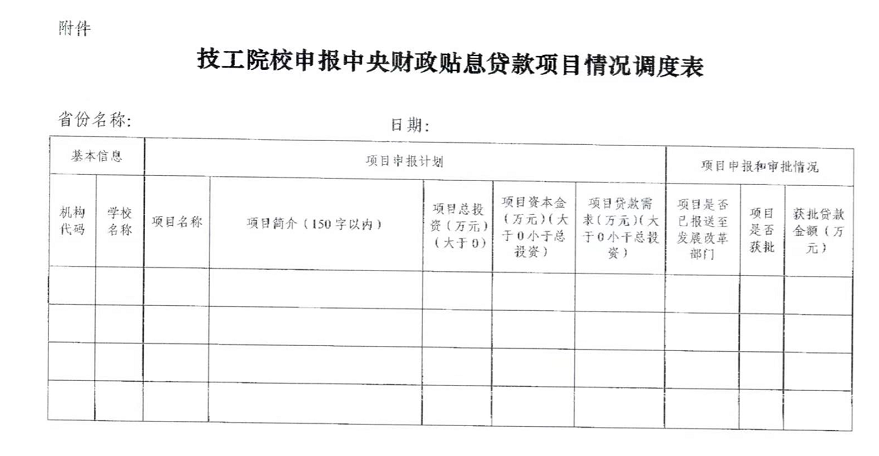 附件

技工院校申报中央财政贴息贷款项目情况调度表

省份名称:　　　　　　　　　日期:

| 基本信息 | | 项目申报计划 | | | | | 项目申报和审批情况 | | |
|---|---|---|---|---|---|---|---|---|---|
| 机构代码 | 学校名称 | 项目名称 | 项目简介（150字以内） | 项目总投资（万元）（大于0） | 项目资本金（万元）（大于0小于总投资） | 项目贷款需求（万元）（大于0小于总投资） | 项目是否已报送至发展改革部门 | 项目是否获批 | 获批贷款金额（万元） |
| | | | | | | | | | |
| | | | | | | | | | |
| | | | | | | | | | |
| | | | | | | | | | |